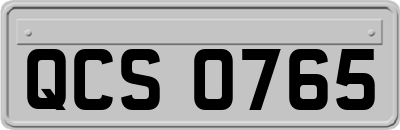 QCS 0765